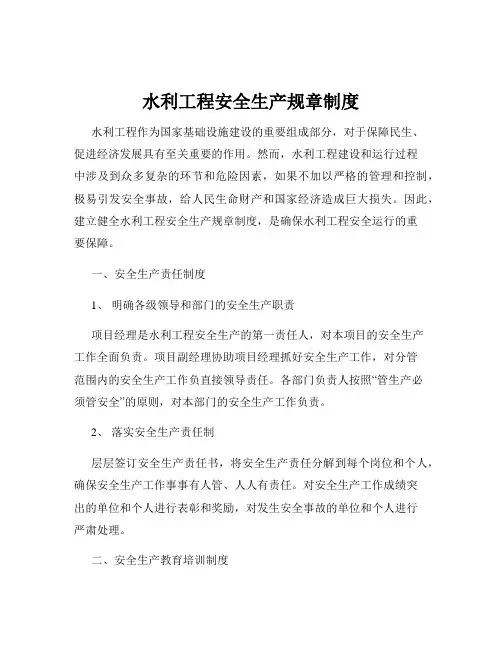 水利工程安全生产规章制度

水利工程作为国家基础设施建设的重要组成部分，对于保障民生、促进经济发展具有至关重要的作用。然而，水利工程建设和运行过程中涉及到众多复杂的环节和危险因素，如果不加以严格的管理和控制，极易引发安全事故，给人民生命财产和国家经济造成巨大损失。因此，建立健全水利工程安全生产规章制度，是确保水利工程安全运行的重要保障。

一、安全生产责任制度

1、 明确各级领导和部门的安全生产职责

项目经理是水利工程安全生产的第一责任人，对本项目的安全生产工作全面负责。项目副经理协助项目经理抓好安全生产工作，对分管范围内的安全生产工作负直接领导责任。各部门负责人按照“管生产必须管安全”的原则，对本部门的安全生产工作负责。

2、 落实安全生产责任制

层层签订安全生产责任书，将安全生产责任分解到每个岗位和个人，确保安全生产工作事事有人管、人人有责任。对安全生产工作成绩突出的单位和个人进行表彰和奖励，对发生安全事故的单位和个人进行严肃处理。

二、安全生产教育培训制度